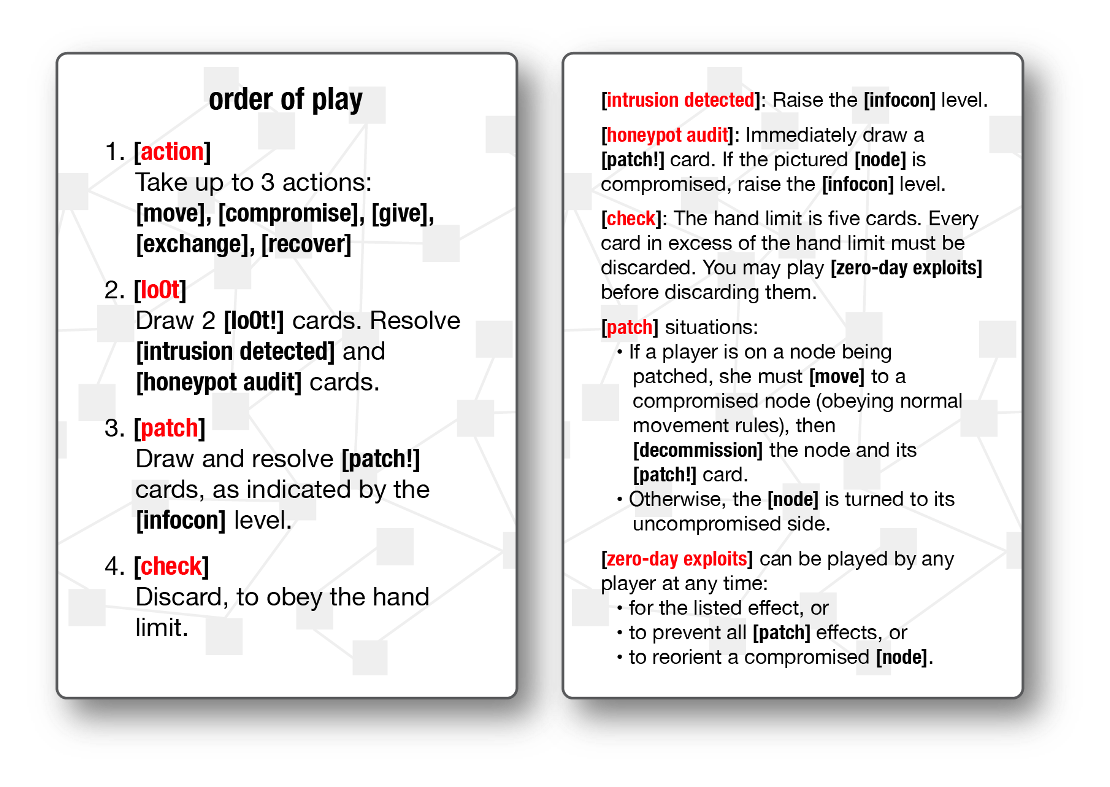 order of play

1. [action]
Take up to 3 actions: [move], [compromise], [give], [exchange], [recover]

2. [lo0t]
Draw 2 [lo0t!] cards. Resolve [intrusion detected] and [honeypot audit] cards.

3. [patch]
Draw and resolve [patch!] cards, as indicated by the [infocon] level.

4. [check]
Discard, to obey the hand limit.

[intrusion detected]: Raise the [infocon] level.

[honeypot audit]: Immediately draw a [patch!] card. If the pictured [node] is compromised, raise the [infocon] level.

[check]: The hand limit is five cards. Every card in excess of the hand limit must be discarded. You may play [zero-day exploits] before discarding them.

[patch] situations:
• If a player is on a node being patched, she must [move] to a compromised node (obeying normal movement rules), then [decommission] the node and its [patch!] card.
• Otherwise, the [node] is turned to its uncompromised side.

[zero-day exploits] can be played by any player at any time:
• for the listed effect, or
• to prevent all [patch] effects, or
• to reorient a compromised [node].